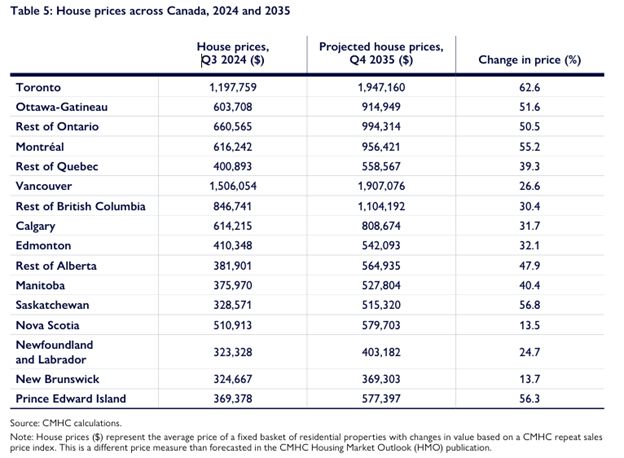 Table 5: House prices across Canada, 2024 and 2035

|  | House prices, Q3 2024 ($) | Projected house prices, Q4 2035 ($) | Change in price (%) |
|---|---|---|---|
| Toronto | 1,197,759 | 1,947,160 | 62.6 |
| Ottawa-Gatineau | 603,708 | 914,949 | 51.6 |
| Rest of Ontario | 660,565 | 994,314 | 50.5 |
| Montréal | 616,242 | 956,421 | 55.2 |
| Rest of Quebec | 400,893 | 558,567 | 39.3 |
| Vancouver | 1,506,054 | 1,907,076 | 26.6 |
| Rest of British Columbia | 846,741 | 1,104,192 | 30.4 |
| Calgary | 614,215 | 808,674 | 31.7 |
| Edmonton | 410,348 | 542,093 | 32.1 |
| Rest of Alberta | 381,901 | 564,935 | 47.9 |
| Manitoba | 375,970 | 527,804 | 40.4 |
| Saskatchewan | 328,571 | 515,320 | 56.8 |
| Nova Scotia | 510,913 | 579,703 | 13.5 |
| Newfoundland and Labrador | 323,328 | 403,182 | 24.7 |
| New Brunswick | 324,667 | 369,303 | 13.7 |
| Prince Edward Island | 369,378 | 577,397 | 56.3 |

Source: CMHC calculations.

Note: House prices ($) represent the average price of a fixed basket of residential properties with changes in value based on a CMHC repeat sales price index. This is a different price measure than forecasted in the CMHC Housing Market Outlook (HMO) publication.